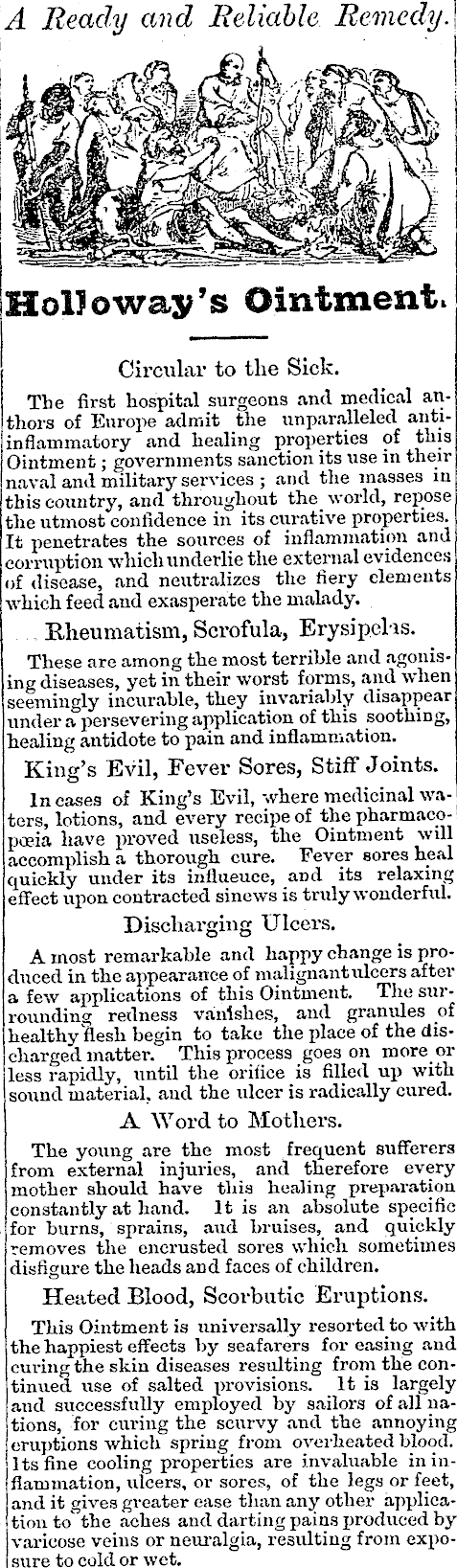 A Ready and Reliable Remedy.

Holloway's Ointment.

Circular to the Sick.

The first hospital surgeons and medical authors of Europe admit the unparalleled anti-inflammatory and healing properties of this Ointment; governments sanction its use in their naval and military services; and the masses in this country, and throughout the world, repose the utmost confidence in its curative properties. It penetrates the sources of inflammation and corruption which underlie the external evidences of disease, and neutralizes the fiery elements which feed and exasperate the malady.

Rheumatism, Scrofula, Erysipelas.

These are among the most terrible and agonising diseases, yet in their worst forms, and when seemingly incurable, they invariably disappear under a persevering application of this soothing, healing antidote to pain and inflammation.

King's Evil, Fever Sores, Stiff Joints.

In cases of King's Evil, where medicinal waters, lotions, and every recipe of the pharmacopœia have proved useless, the Ointment will accomplish a thorough cure. Fever sores heal quickly under its influeuce, and its relaxing effect upon contracted sinews is truly wonderful.

Discharging Ulcers.

A most remarkable and happy change is produced in the appearance of malignant ulcers after a few applications of this Ointment. The surrounding redness vanishes, and granules of healthy flesh begin to take the place of the discharged matter. This process goes on more or less rapidly, until the orifice is filled up with sound material, and the ulcer is radically cured.

A Word to Mothers.

The young are the most frequent sufferers from external injuries, and therefore every mother should have this healing preparation constantly at hand. It is an absolute specific for burns, sprains, and bruises, and quickly removes the encrusted sores which sometimes disfigure the heads and faces of children.

Heated Blood, Scorbutic Eruptions.

This Ointment is universally resorted to with the happiest effects by seafarers for easing and curing the skin diseases resulting from the continued use of salted provisions. It is largely and successfully employed by sailors of all nations, for curing the scurvy and the annoying eruptions which spring from overheated blood. Its fine cooling properties are invaluable in inflammation, ulcers, or sores, of the legs or feet, and it gives greater ease than any other application to the aches and darting pains produced by varicose veins or neuralgia, resulting from exposure to cold or wet.